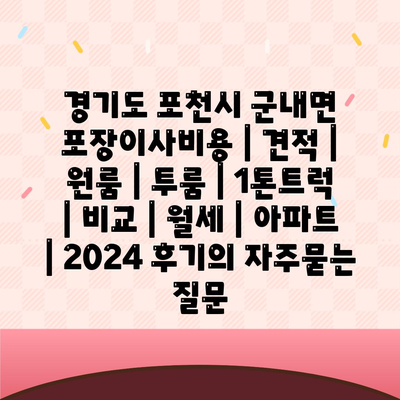 경기도 포천시 군내면 포장이사비용 | 견적 | 원룸 | 투룸 | 1톤트럭 | 비교 | 월세 | 아파트 | 2024 후기의 자주묻는 질문